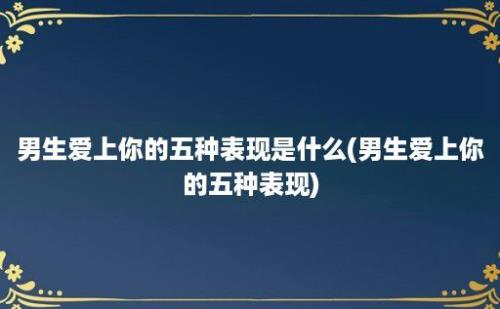 男生爱上你的五种表现是什么(男生爱上你的五种表现)